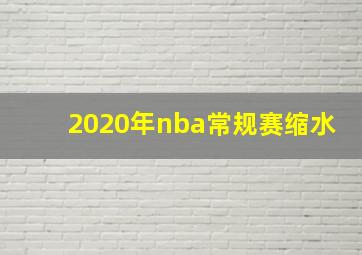 2020年nba常规赛缩水